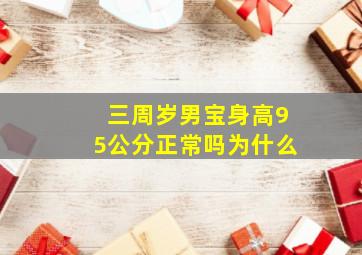 三周岁男宝身高95公分正常吗为什么